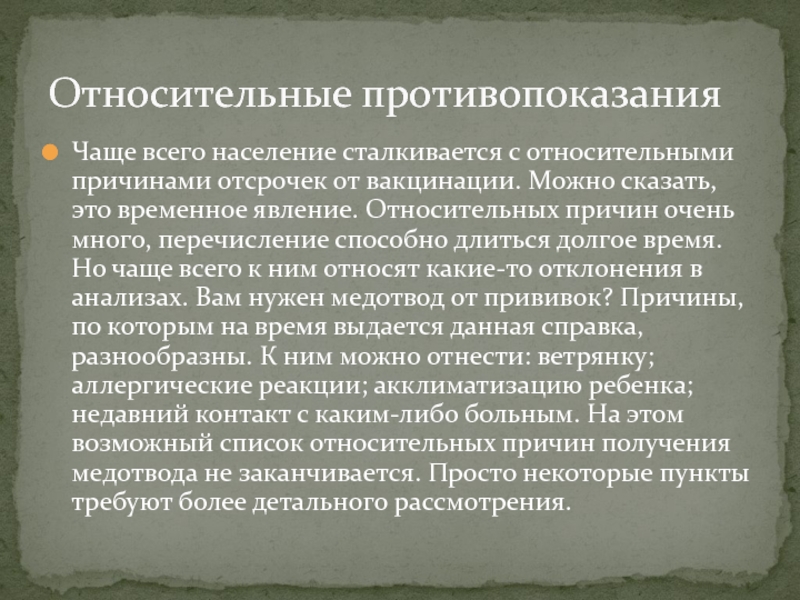 Относительные противопоказания

Чаще всего население сталкивается с относительными причинами отсрочек от вакцинации. Можно сказать, это временное явление. Относительных причин очень много, перечисление способно длиться долгое время. Но чаще всего к ним относят какие-то отклонения в анализах. Вам нужен медотвод от прививок? Причины, по которым на время выдается данная справка, разнообразны. К ним можно отнести: ветрянку; аллергические реакции; акклиматизацию ребенка; недавний контакт с каким-либо больным. На этом возможный список относительных причин получения медотвода не заканчивается. Просто некоторые пункты требуют более детального рассмотрения.